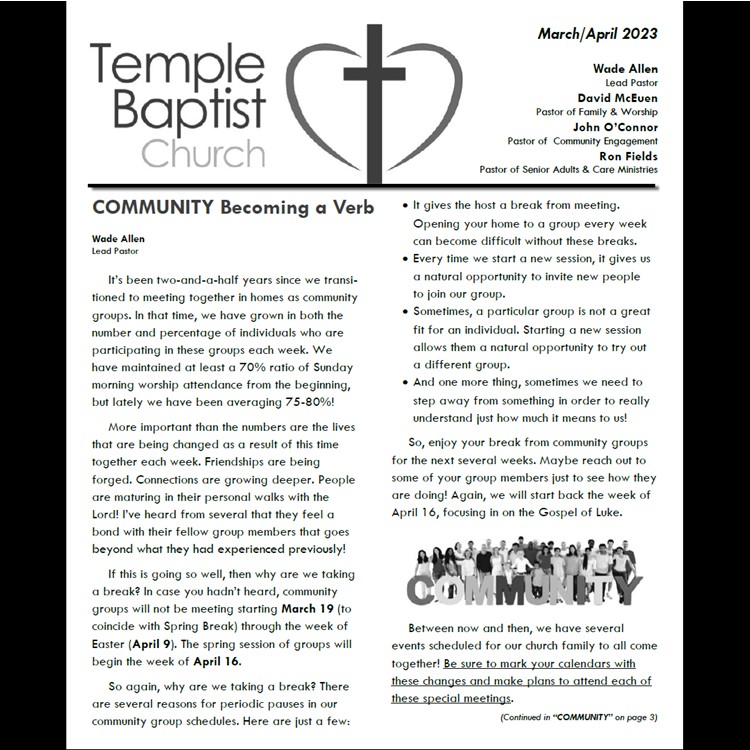 Temple Baptist Church

March/April 2023

Wade Allen
Lead Pastor
David McEuen
Pastor of Family & Worship
John O'Connor
Pastor of Community Engagement
Ron Fields
Pastor of Senior Adults & Care Ministries

COMMUNITY Becoming a Verb

Wade Allen
Lead Pastor

It's been two-and-a-half years since we transitioned to meeting together in homes as community groups. In that time, we have grown in both the number and percentage of individuals who are participating in these groups each week. We have maintained at least a 70% ratio of Sunday morning worship attendance from the beginning, but lately we have been averaging 75-80%!

More important than the numbers are the lives that are being changed as a result of this time together each week. Friendships are being forged. Connections are growing deeper. People are maturing in their personal walks with the Lord! I've heard from several that they feel a bond with their fellow group members that goes beyond what they had experienced previously!

If this is going so well, then why are we taking a break? In case you hadn't heard, community groups will not be meeting starting March 19 (to coincide with Spring Break) through the week of Easter (April 9). The spring session of groups will begin the week of April 16.

So again, why are we taking a break? There are several reasons for periodic pauses in our community group schedules. Here are just a few:

• It gives the host a break from meeting. Opening your home to a group every week can become difficult without these breaks.
• Every time we start a new session, it gives us a natural opportunity to invite new people to join our group.
• Sometimes, a particular group is not a great fit for an individual. Starting a new session allows them a natural opportunity to try out a different group.
• And one more thing, sometimes we need to step away from something in order to really understand just how much it means to us!

So, enjoy your break from community groups for the next several weeks. Maybe reach out to some of your group members just to see how they are doing! Again, we will start back the week of April 16, focusing in on the Gospel of Luke.

COMMUNITY

Between now and then, we have several events scheduled for our church family to all come together! Be sure to mark your calendars with these changes and make plans to attend each of these special meetings.

(Continued in "COMMUNITY" on page 3)